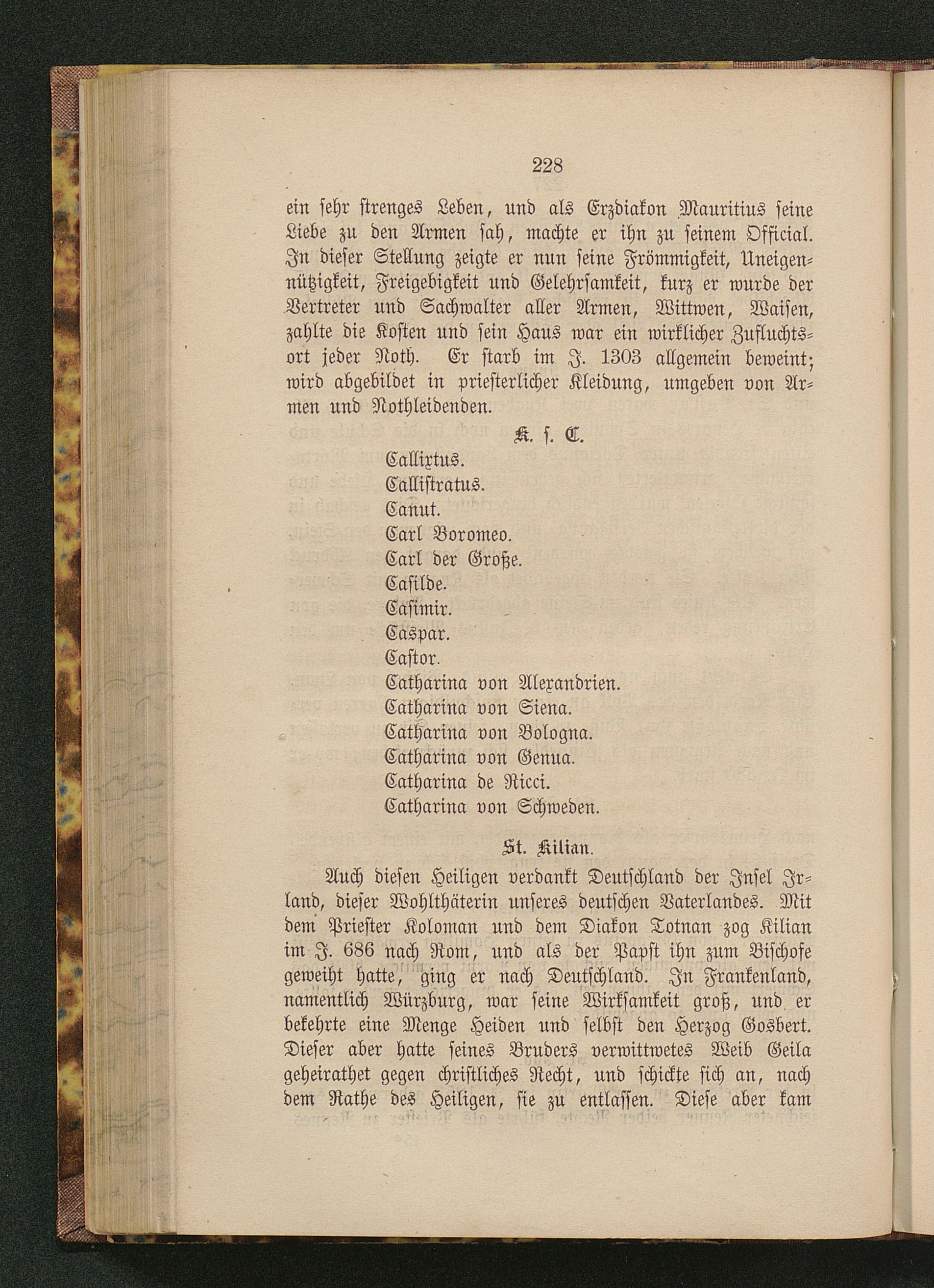 228

ein sehr strenges Leben, und als Erzdiakon Mauritius seine Liebe zu den Armen sah, machte er ihn zu seinem Official. In dieser Stellung zeigte er nun seine Frömmigkeit, Uneigennützigkeit, Freigebigkeit und Gelehrsamkeit, kurz er wurde der Vertreter und Sachwalter aller Armen, Wittwen, Waisen, zahlte die Kosten und sein Haus war ein wirklicher Zufluchtsort jeder Noth. Er starb im J. 1303 allgemein beweint; wird abgebildet in priesterlicher Kleidung, umgeben von Armen und Nothleidenden.

K. s. C.

Callixtus.
Callistratus.
Canut.
Carl Boromeo.
Carl der Große.
Casilde.
Casimir.
Caspar.
Castor.
Catharina von Alexandrien.
Catharina von Siena.
Catharina von Bologna.
Catharina von Genua.
Catharina de Ricci.
Catharina von Schweden.

St. Kilian.

Auch diesen Heiligen verdankt Deutschland der Insel Irland, dieser Wohlthäterin unseres deutschen Vaterlandes. Mit dem Priester Koloman und dem Diakon Totnan zog Kilian im J. 686 nach Rom, und als der Papst ihn zum Bischofe geweiht hatte, ging er nach Deutschland. In Frankenland, namentlich Würzburg, war seine Wirksamkeit groß, und er bekehrte eine Menge Heiden und selbst den Herzog Gosbert. Dieser aber hatte seines Bruders verwittwetes Weib Geila geheirathet gegen christliches Recht, und schickte sich an, nach dem Rathe des Heiligen, sie zu entlassen. Diese aber kam